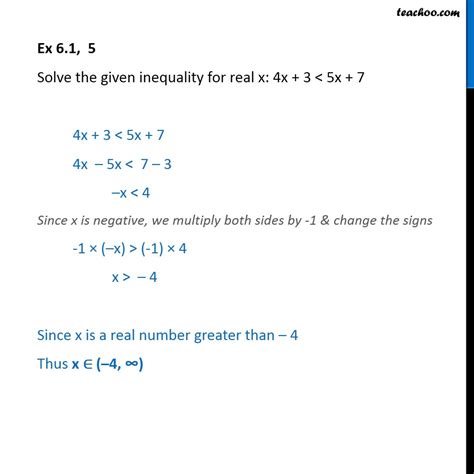 teachoo.com

Ex 6.1, 5

Solve the given inequality for real x: $4x + 3 < 5x + 7$

$4x + 3 < 5x + 7$

$4x - 5x < 7 - 3$

$-x < 4$

Since x is negative, we multiply both sides by -1 & change the signs

$-1 \times (-x) > (-1) \times 4$

$x > -4$

Since x is a real number greater than – 4

Thus $x \in (-4, \infty)$